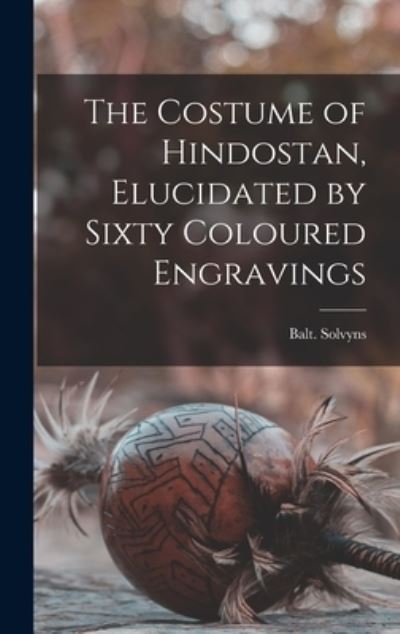 The Costume of Hindostan, Elucidated by Sixty Coloured Engravings

Balt. Solvyns